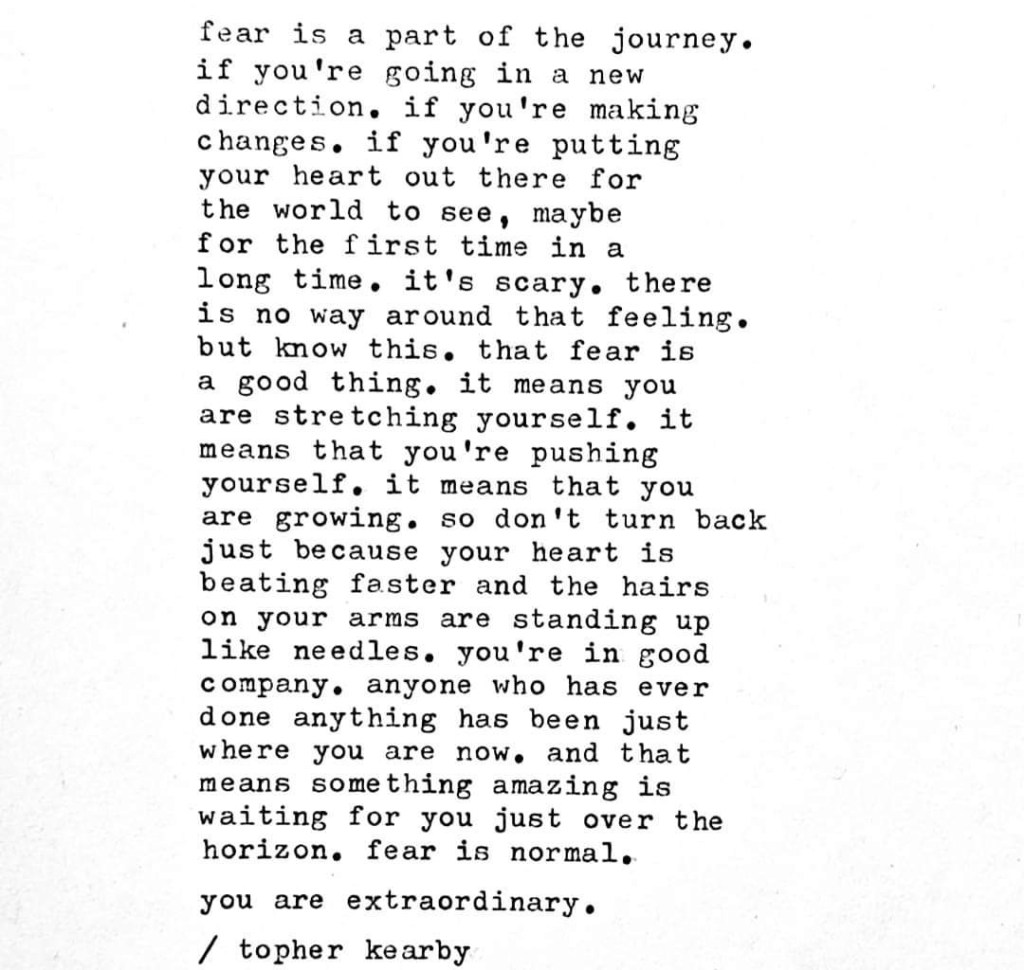 fear is a part of the journey. if you're going in a new direction. if you're making changes. if you're putting your heart out there for the world to see, maybe for the first time in a long time. it's scary. there is no way around that feeling. but know this. that fear is a good thing. it means you are stretching yourself. it means that you're pushing yourself. it means that you are growing. so don't turn back just because your heart is beating faster and the hairs on your arms are standing up like needles. you're in good company. anyone who has ever done anything has been just where you are now. and that means something amazing is waiting for you just over the horizon. fear is normal.

you are extraordinary.

/ topher kearby